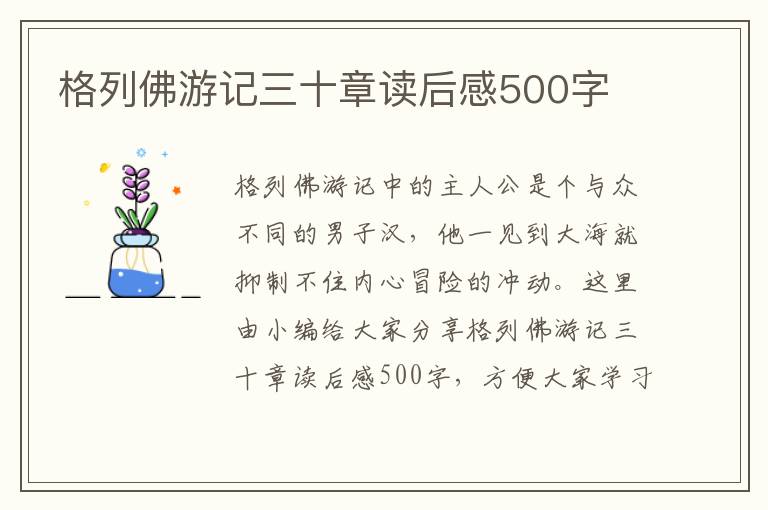 格列佛游记三十章读后感500字

格列佛游记中的主人公是个与众不同的男子汉，他一见到大海就抑制不住内心冒险的冲动。这里由小编给大家分享格列佛游记三十章读后感500字，方便大家学习